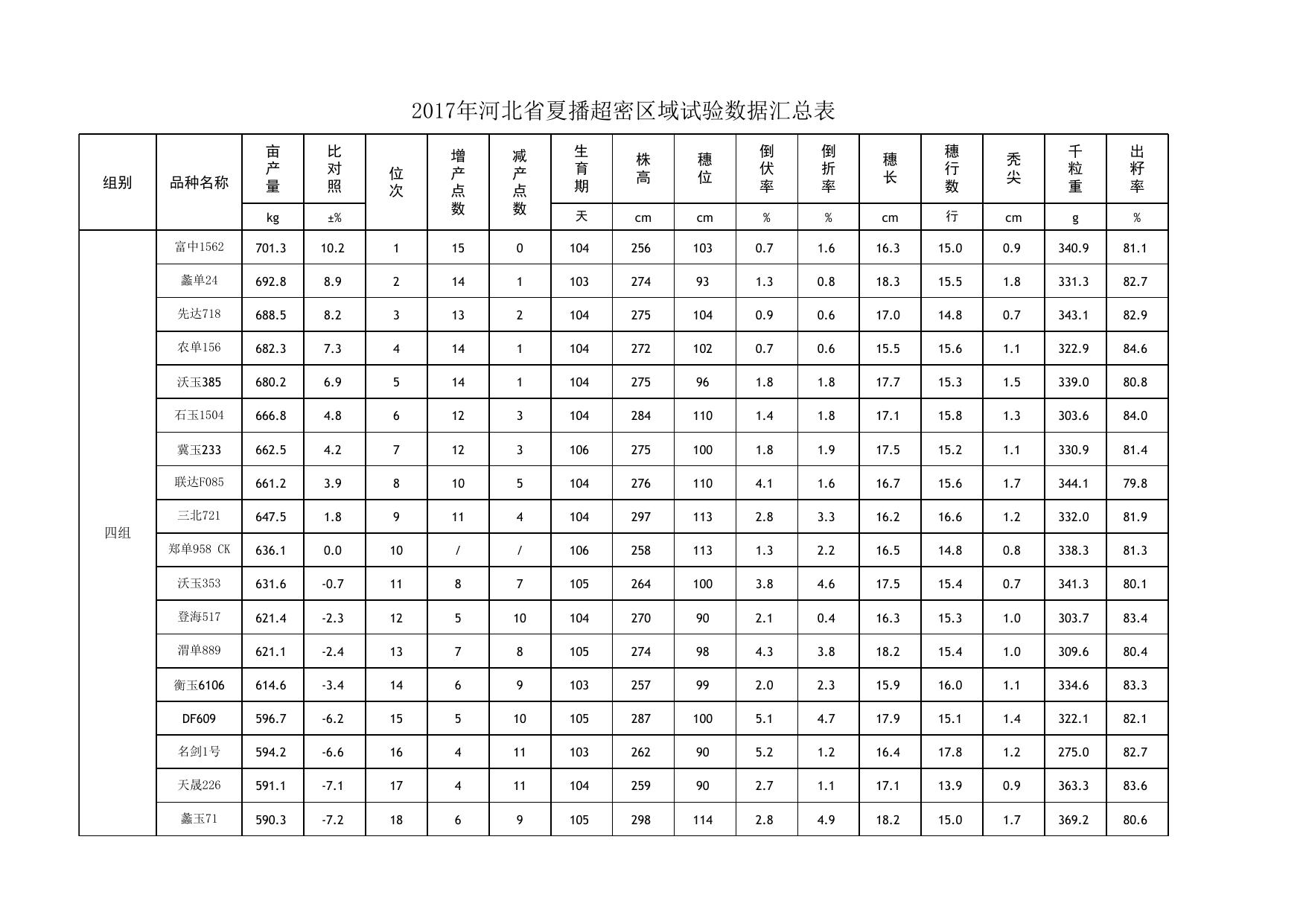 2017年河北省夏播超密区域试验数据汇总表

| 组别 | 品种名称 | 亩产量 | 比对照 | 位次 | 增产点数 | 减产点数 | 生育期 | 株高 | 穗位 | 倒伏率 | 倒折率 | 穗长 | 穗行数 | 秃尖 | 千粒重 | 出籽率 |
|---|---|---|---|---|---|---|---|---|---|---|---|---|---|---|---|---|
| | | kg | ±% | | | | 天 | cm | cm | % | % | cm | 行 | cm | g | % |
| 四组 | 富中1562 | 701.3 | 10.2 | 1 | 15 | 0 | 104 | 256 | 103 | 0.7 | 1.6 | 16.3 | 15.0 | 0.9 | 340.9 | 81.1 |
| | 蠡单24 | 692.8 | 8.9 | 2 | 14 | 1 | 103 | 274 | 93 | 1.3 | 0.8 | 18.3 | 15.5 | 1.8 | 331.3 | 82.7 |
| | 先达718 | 688.5 | 8.2 | 3 | 13 | 2 | 104 | 275 | 104 | 0.9 | 0.6 | 17.0 | 14.8 | 0.7 | 343.1 | 82.9 |
| | 农单156 | 682.3 | 7.3 | 4 | 14 | 1 | 104 | 272 | 102 | 0.7 | 0.6 | 15.5 | 15.6 | 1.1 | 322.9 | 84.6 |
| | 沃玉385 | 680.2 | 6.9 | 5 | 14 | 1 | 104 | 275 | 96 | 1.8 | 1.8 | 17.7 | 15.3 | 1.5 | 339.0 | 80.8 |
| | 石玉1504 | 666.8 | 4.8 | 6 | 12 | 3 | 104 | 284 | 110 | 1.4 | 1.8 | 17.1 | 15.8 | 1.3 | 303.6 | 84.0 |
| | 冀玉233 | 662.5 | 4.2 | 7 | 12 | 3 | 106 | 275 | 100 | 1.8 | 1.9 | 17.5 | 15.2 | 1.1 | 330.9 | 81.4 |
| | 联达F085 | 661.2 | 3.9 | 8 | 10 | 5 | 104 | 276 | 110 | 4.1 | 1.6 | 16.7 | 15.6 | 1.7 | 344.1 | 79.8 |
| | 三北721 | 647.5 | 1.8 | 9 | 11 | 4 | 104 | 297 | 113 | 2.8 | 3.3 | 16.2 | 16.6 | 1.2 | 332.0 | 81.9 |
| | 郑单958 CK | 636.1 | 0.0 | 10 | / | / | 106 | 258 | 113 | 1.3 | 2.2 | 16.5 | 14.8 | 0.8 | 338.3 | 81.3 |
| | 沃玉353 | 631.6 | -0.7 | 11 | 8 | 7 | 105 | 264 | 100 | 3.8 | 4.6 | 17.5 | 15.4 | 0.7 | 341.3 | 80.1 |
| | 登海517 | 621.4 | -2.3 | 12 | 5 | 10 | 104 | 270 | 90 | 2.1 | 0.4 | 16.3 | 15.3 | 1.0 | 303.7 | 83.4 |
| | 渭单889 | 621.1 | -2.4 | 13 | 7 | 8 | 105 | 274 | 98 | 4.3 | 3.8 | 18.2 | 15.4 | 1.0 | 309.6 | 80.4 |
| | 衡玉6106 | 614.6 | -3.4 | 14 | 6 | 9 | 103 | 257 | 99 | 2.0 | 2.3 | 15.9 | 16.0 | 1.1 | 334.6 | 83.3 |
| | DF609 | 596.7 | -6.2 | 15 | 5 | 10 | 105 | 287 | 100 | 5.1 | 4.7 | 17.9 | 15.1 | 1.4 | 322.1 | 82.1 |
| | 名剑1号 | 594.2 | -6.6 | 16 | 4 | 11 | 103 | 262 | 90 | 5.2 | 1.2 | 16.4 | 17.8 | 1.2 | 275.0 | 82.7 |
| | 天晟226 | 591.1 | -7.1 | 17 | 4 | 11 | 104 | 259 | 90 | 2.7 | 1.1 | 17.1 | 13.9 | 0.9 | 363.3 | 83.6 |
| | 蠡玉71 | 590.3 | -7.2 | 18 | 6 | 9 | 105 | 298 | 114 | 2.8 | 4.9 | 18.2 | 15.0 | 1.7 | 369.2 | 80.6 |